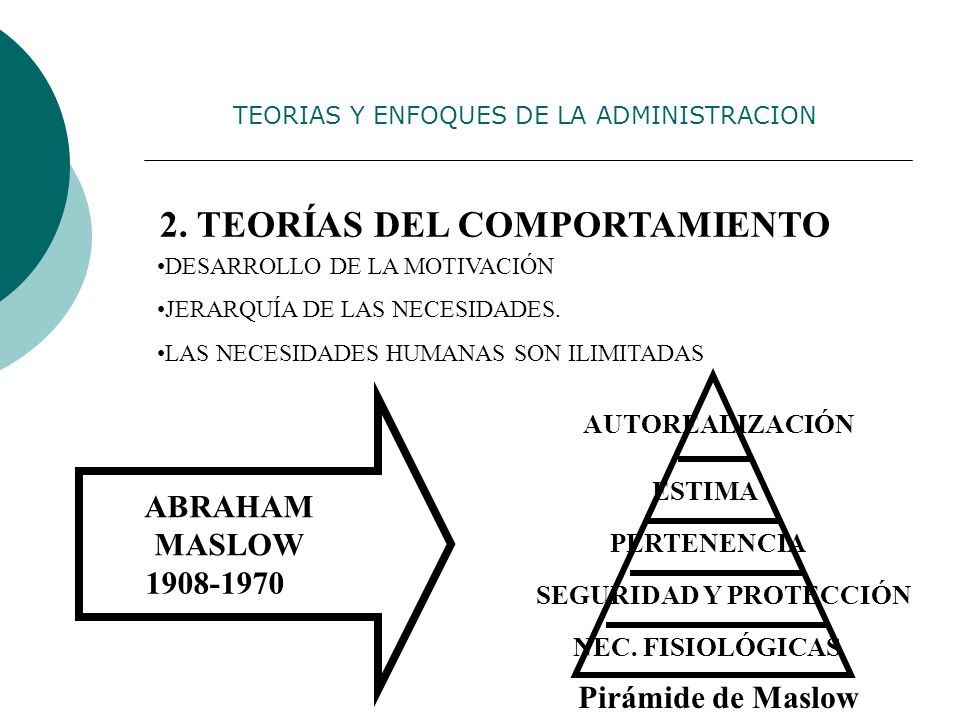 TEORIAS Y ENFOQUES DE LA ADMINISTRACION

2. TEORÍAS DEL COMPORTAMIENTO

•DESARROLLO DE LA MOTIVACIÓN

•JERARQUÍA DE LAS NECESIDADES.

•LAS NECESIDADES HUMANAS SON ILIMITADAS

ABRAHAM MASLOW 1908-1970

AUTOREALIZACIÓN

ESTIMA

PERTENENCIA

SEGURIDAD Y PROTECCIÓN

NEC. FISIOLÓGICAS

Pirámide de Maslow